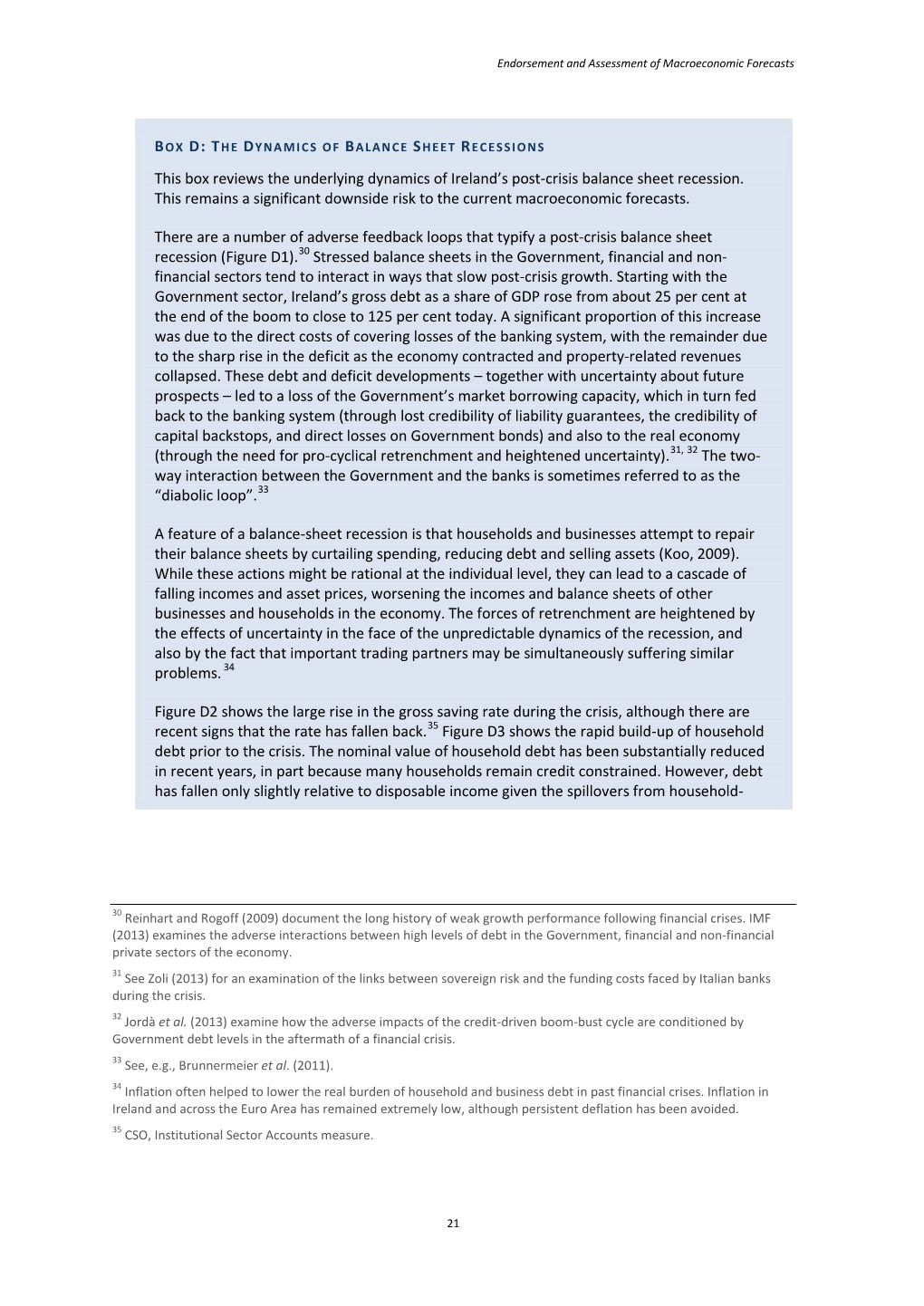 Endorsement and Assessment of Macroeconomic Forecasts

BOX D: THE DYNAMICS OF BALANCE SHEET RECESSIONS

This box reviews the underlying dynamics of Ireland's post-crisis balance sheet recession. This remains a significant downside risk to the current macroeconomic forecasts.

There are a number of adverse feedback loops that typify a post-crisis balance sheet recession (Figure D1).$^{30}$ Stressed balance sheets in the Government, financial and non-financial sectors tend to interact in ways that slow post-crisis growth. Starting with the Government sector, Ireland's gross debt as a share of GDP rose from about 25 per cent at the end of the boom to close to 125 per cent today. A significant proportion of this increase was due to the direct costs of covering losses of the banking system, with the remainder due to the sharp rise in the deficit as the economy contracted and property-related revenues collapsed. These debt and deficit developments – together with uncertainty about future prospects – led to a loss of the Government's market borrowing capacity, which in turn fed back to the banking system (through lost credibility of liability guarantees, the credibility of capital backstops, and direct losses on Government bonds) and also to the real economy (through the need for pro-cyclical retrenchment and heightened uncertainty).$^{31, 32}$ The two-way interaction between the Government and the banks is sometimes referred to as the "diabolic loop".$^{33}$

A feature of a balance-sheet recession is that households and businesses attempt to repair their balance sheets by curtailing spending, reducing debt and selling assets (Koo, 2009). While these actions might be rational at the individual level, they can lead to a cascade of falling incomes and asset prices, worsening the incomes and balance sheets of other businesses and households in the economy. The forces of retrenchment are heightened by the effects of uncertainty in the face of the unpredictable dynamics of the recession, and also by the fact that important trading partners may be simultaneously suffering similar problems.$^{34}$

Figure D2 shows the large rise in the gross saving rate during the crisis, although there are recent signs that the rate has fallen back.$^{35}$ Figure D3 shows the rapid build-up of household debt prior to the crisis. The nominal value of household debt has been substantially reduced in recent years, in part because many households remain credit constrained. However, debt has fallen only slightly relative to disposable income given the spillovers from household-

$^{30}$ Reinhart and Rogoff (2009) document the long history of weak growth performance following financial crises. IMF (2013) examines the adverse interactions between high levels of debt in the Government, financial and non-financial private sectors of the economy.

$^{31}$ See Zoli (2013) for an examination of the links between sovereign risk and the funding costs faced by Italian banks during the crisis.

$^{32}$ Jordà et al. (2013) examine how the adverse impacts of the credit-driven boom-bust cycle are conditioned by Government debt levels in the aftermath of a financial crisis.

$^{33}$ See, e.g., Brunnermeier et al. (2011).

$^{34}$ Inflation often helped to lower the real burden of household and business debt in past financial crises. Inflation in Ireland and across the Euro Area has remained extremely low, although persistent deflation has been avoided.

$^{35}$ CSO, Institutional Sector Accounts measure.

21